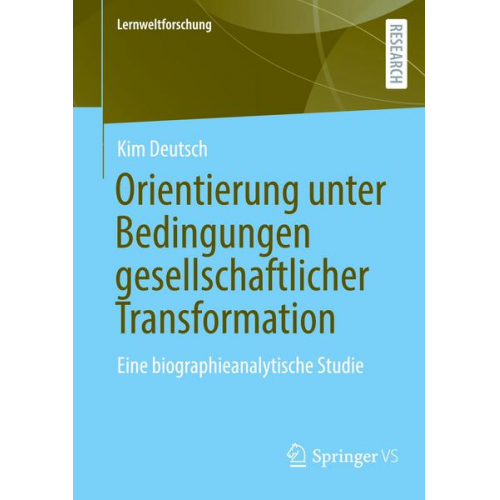 Lernweltforschung

RESEARCH

Kim Deutsch

Orientierung unter Bedingungen gesellschaftlicher Transformation

Eine biographieanalytische Studie

Springer VS